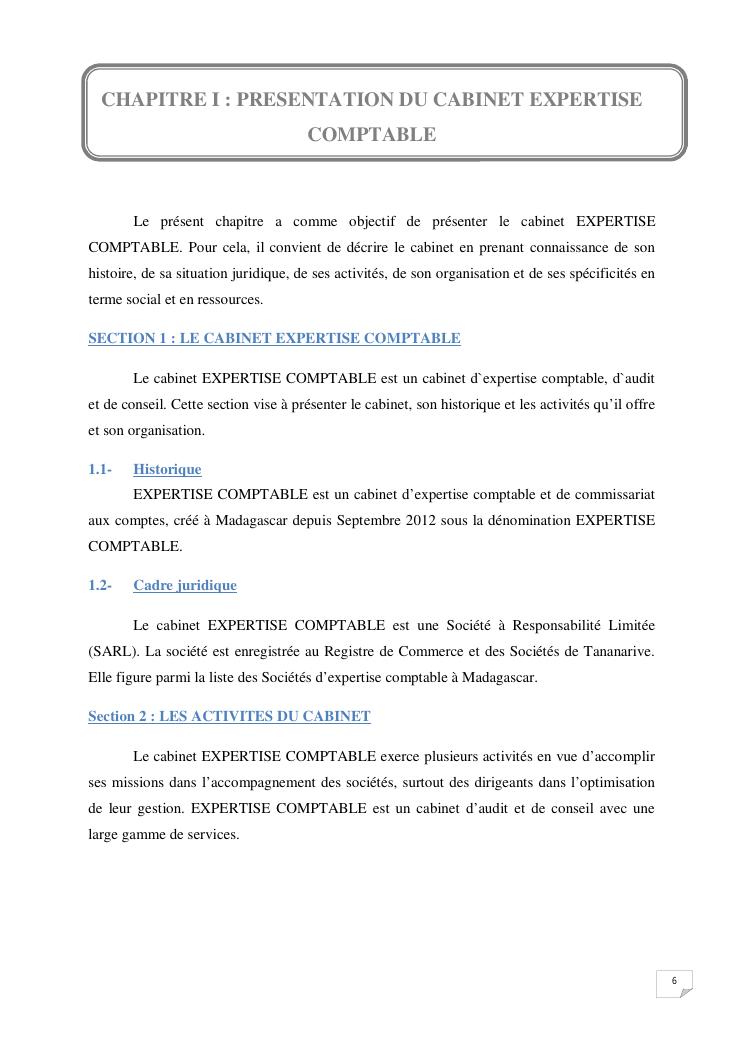 CHAPITRE I : PRESENTATION DU CABINET EXPERTISE COMPTABLE

Le présent chapitre a comme objectif de présenter le cabinet EXPERTISE COMPTABLE. Pour cela, il convient de décrire le cabinet en prenant connaissance de son histoire, de sa situation juridique, de ses activités, de son organisation et de ses spécificités en terme social et en ressources.

SECTION 1 : LE CABINET EXPERTISE COMPTABLE

Le cabinet EXPERTISE COMPTABLE est un cabinet d`expertise comptable, d`audit et de conseil. Cette section vise à présenter le cabinet, son historique et les activités qu'il offre et son organisation.

1.1- Historique

EXPERTISE COMPTABLE est un cabinet d'expertise comptable et de commissariat aux comptes, créé à Madagascar depuis Septembre 2012 sous la dénomination EXPERTISE COMPTABLE.

1.2- Cadre juridique

Le cabinet EXPERTISE COMPTABLE est une Société à Responsabilité Limitée (SARL). La société est enregistrée au Registre de Commerce et des Sociétés de Tananarive. Elle figure parmi la liste des Sociétés d'expertise comptable à Madagascar.

Section 2 : LES ACTIVITES DU CABINET

Le cabinet EXPERTISE COMPTABLE exerce plusieurs activités en vue d'accomplir ses missions dans l'accompagnement des sociétés, surtout des dirigeants dans l'optimisation de leur gestion. EXPERTISE COMPTABLE est un cabinet d'audit et de conseil avec une large gamme de services.

6